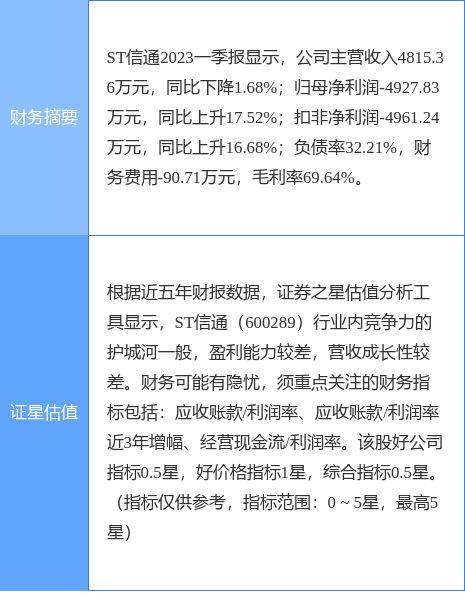 | 财务摘要 | ST信通2023一季报显示，公司主营收入4815.36万元，同比下降1.68%；归母净利润-4927.83万元，同比上升17.52%；扣非净利润-4961.24万元，同比上升16.68%；负债率32.21%，财务费用-90.71万元，毛利率69.64%。 |
|---|---|
| 证星估值 | 根据近五年财报数据，证券之星估值分析工具显示，ST信通（600289）行业内竞争力的护城河一般，盈利能力较差，营收成长性较差。财务可能有隐忧，须重点关注的财务指标包括：应收账款/利润率、应收账款/利润率近3年增幅、经营现金流/利润率。该股好公司指标0.5星，好价格指标1星，综合指标0.5星。（指标仅供参考，指标范围：0 ~ 5星，最高5星） |